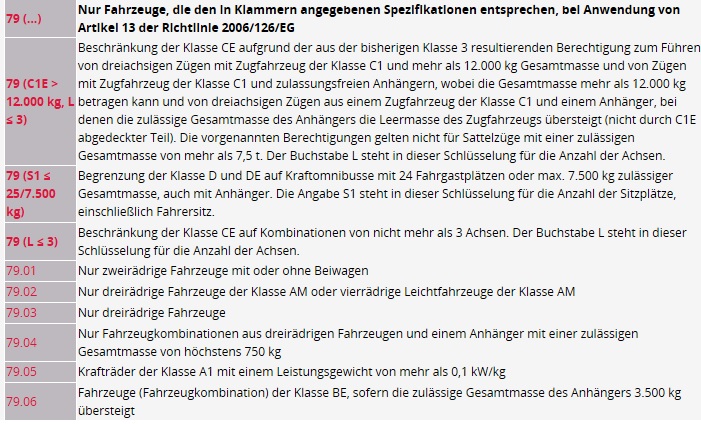 | | |
|---|---|
| 79 (...) | Nur Fahrzeuge, die den in Klammern angegebenen Spezifikationen entsprechen, bei Anwendung von Artikel 13 der Richtlinie 2006/126/EG |
| 79 (C1E > 12.000 kg, L ≤ 3) | Beschränkung der Klasse CE aufgrund der aus der bisherigen Klasse 3 resultierenden Berechtigung zum Führen von dreiachsigen Zügen mit Zugfahrzeug der Klasse C1 und mehr als 12.000 kg Gesamtmasse und von Zügen mit Zugfahrzeug der Klasse C1 und zulassungsfreien Anhängern, wobei die Gesamtmasse mehr als 12.000 kg betragen kann und von dreiachsigen Zügen aus einem Zugfahrzeug der Klasse C1 und einem Anhänger, bei denen die zulässige Gesamtmasse des Anhängers die Leermasse des Zugfahrzeugs übersteigt (nicht durch C1E abgedeckter Teil). Die vorgenannten Berechtigungen gelten nicht für Sattelzüge mit einer zulässigen Gesamtmasse von mehr als 7,5 t. Der Buchstabe L steht in dieser Schlüsselung für die Anzahl der Achsen. |
| 79 (S1 ≤ 25/7.500 kg) | Begrenzung der Klasse D und DE auf Kraftomnibusse mit 24 Fahrgastplätzen oder max. 7.500 kg zulässiger Gesamtmasse, auch mit Anhänger. Die Angabe S1 steht in dieser Schlüsselung für die Anzahl der Sitzplätze, einschließlich Fahrersitz. |
| 79 (L ≤ 3) | Beschränkung der Klasse CE auf Kombinationen von nicht mehr als 3 Achsen. Der Buchstabe L steht in dieser Schlüsselung für die Anzahl der Achsen. |
| 79.01 | Nur zweirädrige Fahrzeuge mit oder ohne Beiwagen |
| 79.02 | Nur dreirädrige Fahrzeuge der Klasse AM oder vierrädrige Leichtfahrzeuge der Klasse AM |
| 79.03 | Nur dreirädrige Fahrzeuge |
| 79.04 | Nur Fahrzeugkombinationen aus dreirädrigen Fahrzeugen und einem Anhänger mit einer zulässigen Gesamtmasse von höchstens 750 kg |
| 79.05 | Krafträder der Klasse A1 mit einem Leistungsgewicht von mehr als 0,1 kW/kg |
| 79.06 | Fahrzeuge (Fahrzeugkombination) der Klasse BE, sofern die zulässige Gesamtmasse des Anhängers 3.500 kg übersteigt |